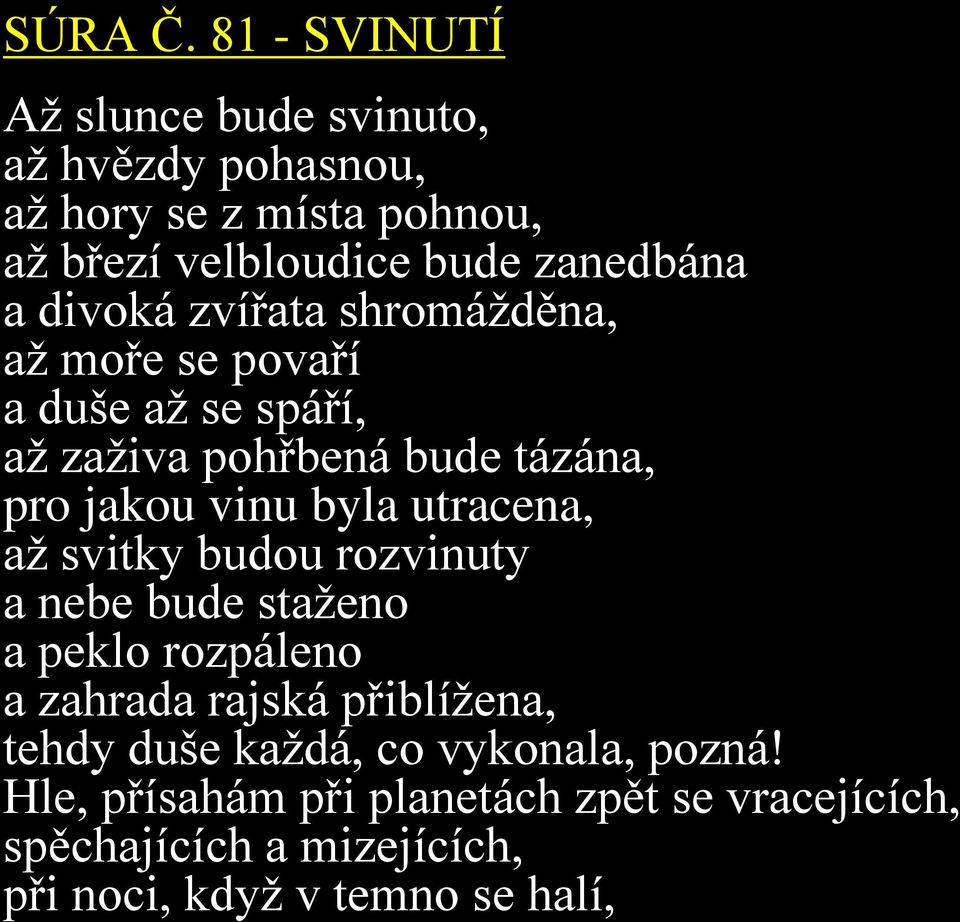 SÚRA Č. 81 - SVINUTÍ

Až slunce bude svinuto,
až hvězdy pohasnou,
až hory se z místa pohnou,
až březí velbloudice bude zanedbána
a divoká zvířata shromážděna,
až moře se povaří
a duše až se spáří,
až zaživa pohřbená bude tázána,
pro jakou vinu byla utracena,
až svitky budou rozvinuty
a nebe bude staženo
a peklo rozpáleno
a zahrada rajská přiblížena,
tehdy duše každá, co vykonala, pozná!
Hle, přísahám při planetách zpět se vracejících,
spěchajících a mizejících,
při noci, když v temno se halí,